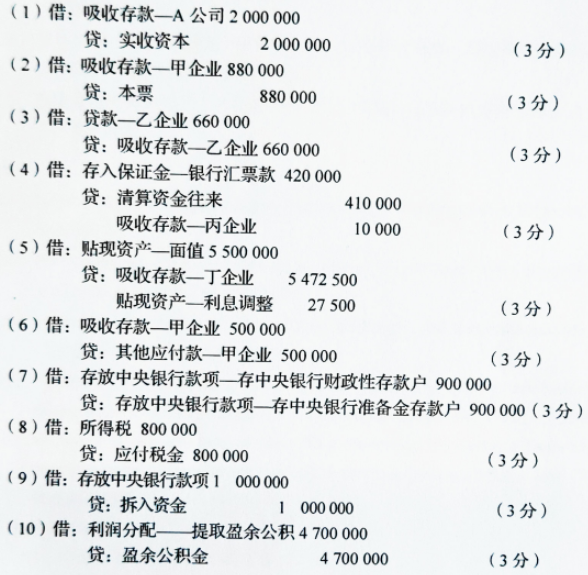 （1）借：吸收存款—A公司2 000 000

贷：实收资本 2 000 000 （3分）

（2）借：吸收存款—甲企业880 000

贷：本票 880 000 （3分）

（3）借：贷款—乙企业660 000

贷：吸收存款—乙企业660 000 （3分）

（4）借：存入保证金—银行汇票款 420 000

贷：清算资金往来 410 000

吸收存款—丙企业 10 000 （3分）

（5）借：贴现资产—面值5 500 000

贷：吸收存款—丁企业 5 472 500

贴现资产—利息调整 27 500 （3分）

（6）借：吸收存款—甲企业 500 000

贷：其他应付款—甲企业 500 000 （3分）

（7）借：存放中央银行款项—存中央银行财政性存款户 900 000

贷：存放中央银行款项—存中央银行准备金存款户 900 000（3分）

（8）借：所得税 800 000

贷：应付税金 800 000 （3分）

（9）借：存放中央银行款项1 000 000

贷：拆入资金 1 000 000 （3分）

（10）借：利润分配——提取盈余公积4 700 000

贷：盈余公积金 4 700 000 （3分）